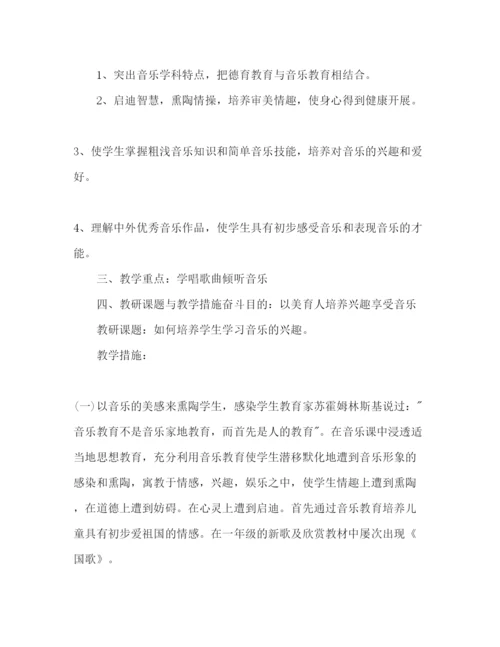 1、突出音乐学科特点，把德育教育与音乐教育相结合。

2、启迪智慧，熏陶情操，培养审美情趣，使身心得到健康开展。

3、使学生掌握粗浅音乐知识和简单音乐技能，培养对音乐的兴趣和爱好。

4、理解中外优秀音乐作品，使学生具有初步感受音乐和表现音乐的才能。

三、教学重点：学唱歌曲倾听音乐

四、教研课题与教学措施奋斗目的：以美育人培养兴趣享受音乐

教研课题：如何培养学生学习音乐的兴趣。

教学措施：

(一)以音乐的美感来熏陶学生，感染学生教育家苏霍姆林斯基说过："音乐教育不是音乐家地教育，而首先是人的教育"。在音乐课中浸透适当地思想教育，充分利用音乐教育使学生潜移默化地遭到音乐形象的感染和熏陶，寓教于情感，兴趣，娱乐之中，使学生情趣上遭到熏陶，在道德上遭到妨碍。在心灵上遭到启迪。首先通过音乐教育培养儿童具有初步爱祖国的情感。在一年级的新歌及欣赏教材中屡次出现《国歌》。